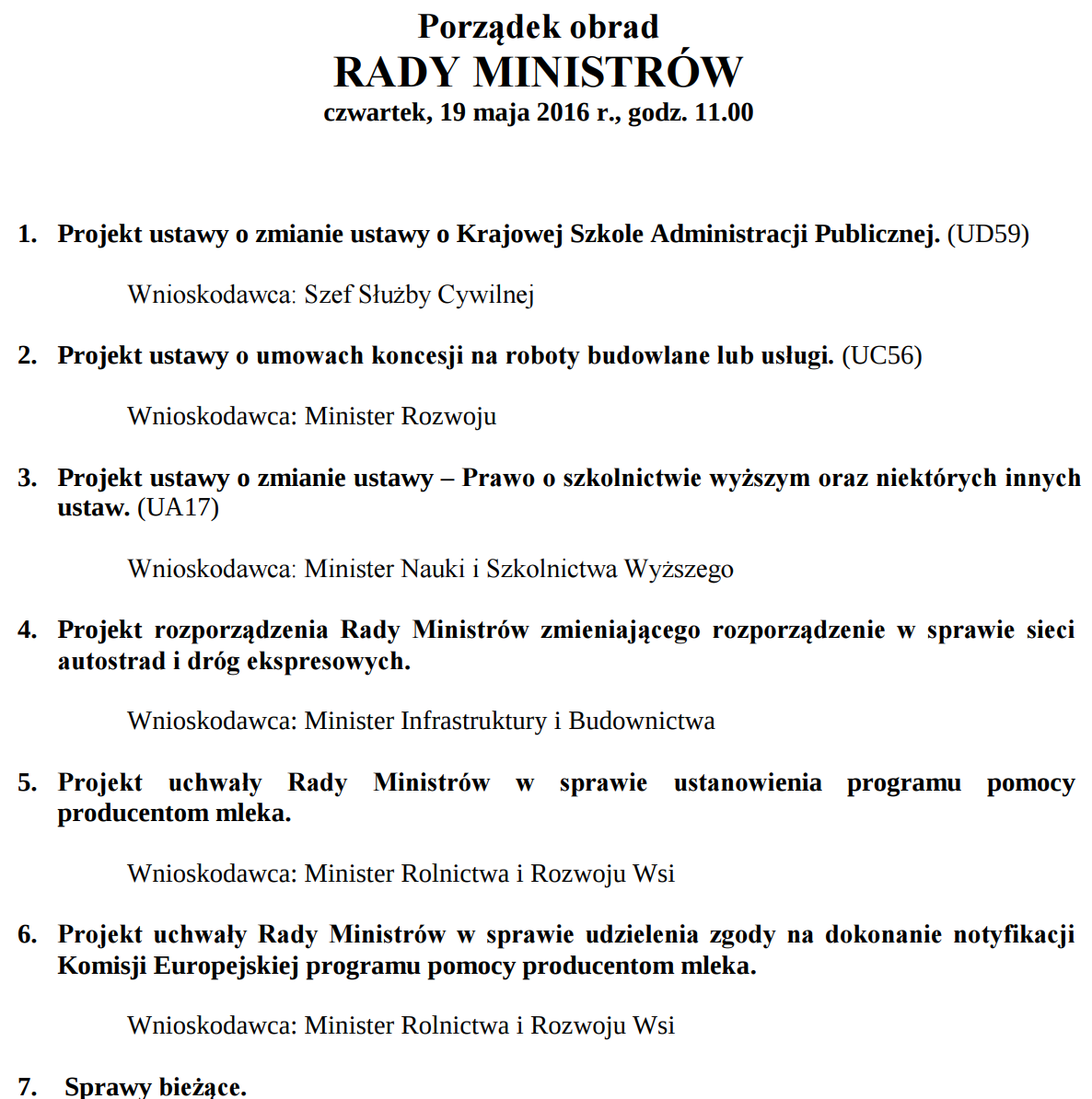 Porządek obrad
RADY MINISTRÓW
czwartek, 19 maja 2016 r., godz. 11.00

1. Projekt ustawy o zmianie ustawy o Krajowej Szkole Administracji Publicznej. (UD59)

Wnioskodawca: Szef Służby Cywilnej

2. Projekt ustawy o umowach koncesji na roboty budowlane lub usługi. (UC56)

Wnioskodawca: Minister Rozwoju

3. Projekt ustawy o zmianie ustawy – Prawo o szkolnictwie wyższym oraz niektórych innych ustaw. (UA17)

Wnioskodawca: Minister Nauki i Szkolnictwa Wyższego

4. Projekt rozporządzenia Rady Ministrów zmieniającego rozporządzenie w sprawie sieci autostrad i dróg ekspresowych.

Wnioskodawca: Minister Infrastruktury i Budownictwa

5. Projekt uchwały Rady Ministrów w sprawie ustanowienia programu pomocy producentom mleka.

Wnioskodawca: Minister Rolnictwa i Rozwoju Wsi

6. Projekt uchwały Rady Ministrów w sprawie udzielenia zgody na dokonanie notyfikacji Komisji Europejskiej programu pomocy producentom mleka.

Wnioskodawca: Minister Rolnictwa i Rozwoju Wsi

7. Sprawy bieżące.